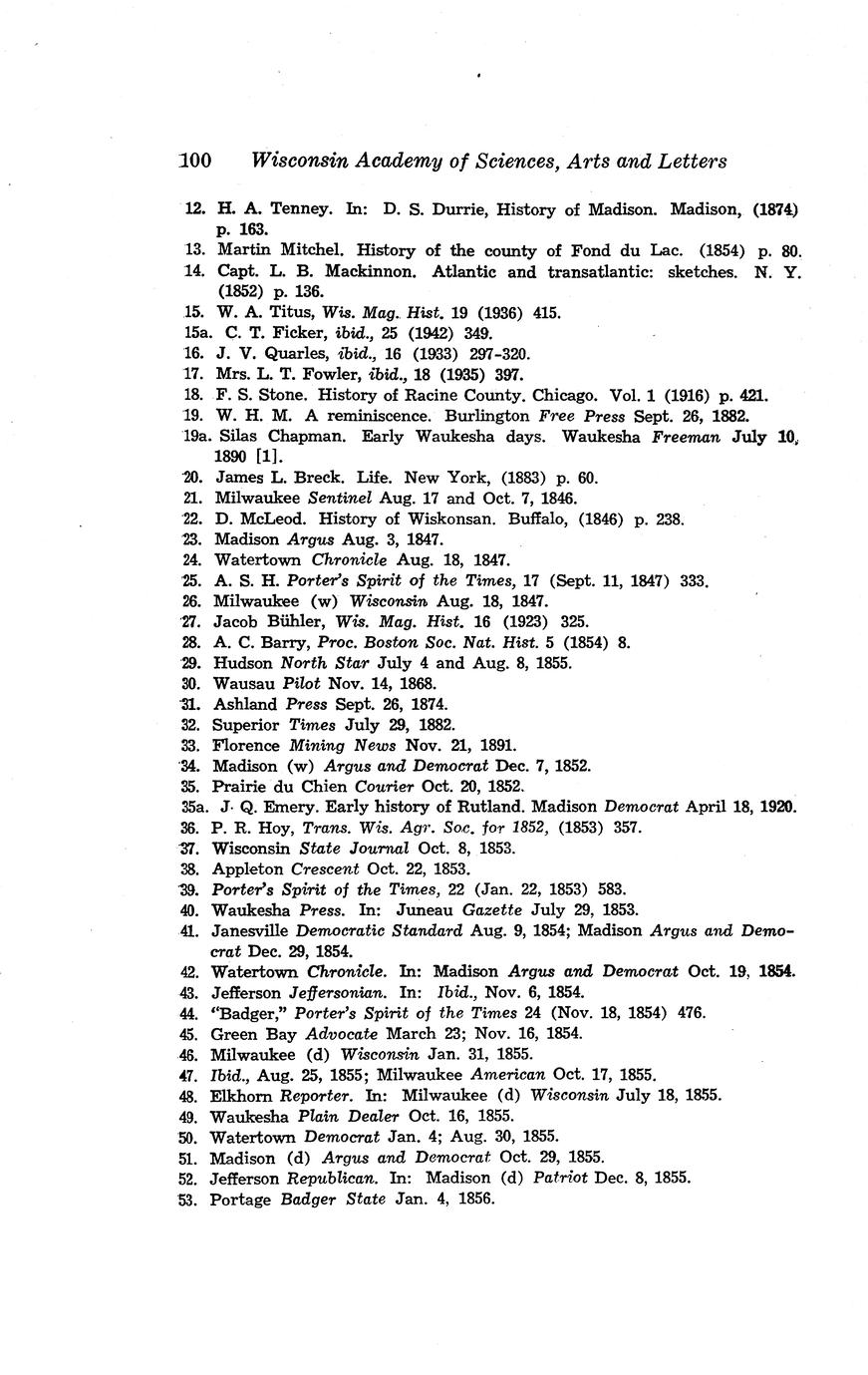 100 Wisconsin Academy of Sciences, Arts and Letters

12. H. A. Tenney. In: D. S. Durrie, History of Madison. Madison, (1874) p. 163.
13. Martin Mitchel. History of the county of Fond du Lac. (1854) p. 80.
14. Capt. L. B. Mackinnon. Atlantic and transatlantic: sketches. N. Y. (1852) p. 136.
15. W. A. Titus, Wis. Mag. Hist. 19 (1936) 415.
15a. C. T. Ficker, ibid., 25 (1942) 349.
16. J. V. Quarles, ibid., 16 (1933) 297-320.
17. Mrs. L. T. Fowler, ibid., 18 (1935) 397.
18. F. S. Stone. History of Racine County. Chicago. Vol. 1 (1916) p. 421.
19. W. H. M. A reminiscence. Burlington Free Press Sept. 26, 1882.
19a. Silas Chapman. Early Waukesha days. Waukesha Freeman July 10, 1890 [1].
20. James L. Breck. Life. New York, (1883) p. 60.
21. Milwaukee Sentinel Aug. 17 and Oct. 7, 1846.
22. D. McLeod. History of Wiskonsan. Buffalo, (1846) p. 238.
23. Madison Argus Aug. 3, 1847.
24. Watertown Chronicle Aug. 18, 1847.
25. A. S. H. Porter's Spirit of the Times, 17 (Sept. 11, 1847) 333.
26. Milwaukee (w) Wisconsin Aug. 18, 1847.
27. Jacob Bühler, Wis. Mag. Hist. 16 (1923) 325.
28. A. C. Barry, Proc. Boston Soc. Nat. Hist. 5 (1854) 8.
29. Hudson North Star July 4 and Aug. 8, 1855.
30. Wausau Pilot Nov. 14, 1868.
31. Ashland Press Sept. 26, 1874.
32. Superior Times July 29, 1882.
33. Florence Mining News Nov. 21, 1891.
34. Madison (w) Argus and Democrat Dec. 7, 1852.
35. Prairie du Chien Courier Oct. 20, 1852.
35a. J. Q. Emery. Early history of Rutland. Madison Democrat April 18, 1920.
36. P. R. Hoy, Trans. Wis. Agr. Soc. for 1852, (1853) 357.
37. Wisconsin State Journal Oct. 8, 1853.
38. Appleton Crescent Oct. 22, 1853.
39. Porter's Spirit of the Times, 22 (Jan. 22, 1853) 583.
40. Waukesha Press. In: Juneau Gazette July 29, 1853.
41. Janesville Democratic Standard Aug. 9, 1854; Madison Argus and Democrat Dec. 29, 1854.
42. Watertown Chronicle. In: Madison Argus and Democrat Oct. 19, 1854.
43. Jefferson Jeffersonian. In: Ibid., Nov. 6, 1854.
44. "Badger," Porter's Spirit of the Times 24 (Nov. 18, 1854) 476.
45. Green Bay Advocate March 23; Nov. 16, 1854.
46. Milwaukee (d) Wisconsin Jan. 31, 1855.
47. Ibid., Aug. 25, 1855; Milwaukee American Oct. 17, 1855.
48. Elkhorn Reporter. In: Milwaukee (d) Wisconsin July 18, 1855.
49. Waukesha Plain Dealer Oct. 16, 1855.
50. Watertown Democrat Jan. 4; Aug. 30, 1855.
51. Madison (d) Argus and Democrat Oct. 29, 1855.
52. Jefferson Republican. In: Madison (d) Patriot Dec. 8, 1855.
53. Portage Badger State Jan. 4, 1856.